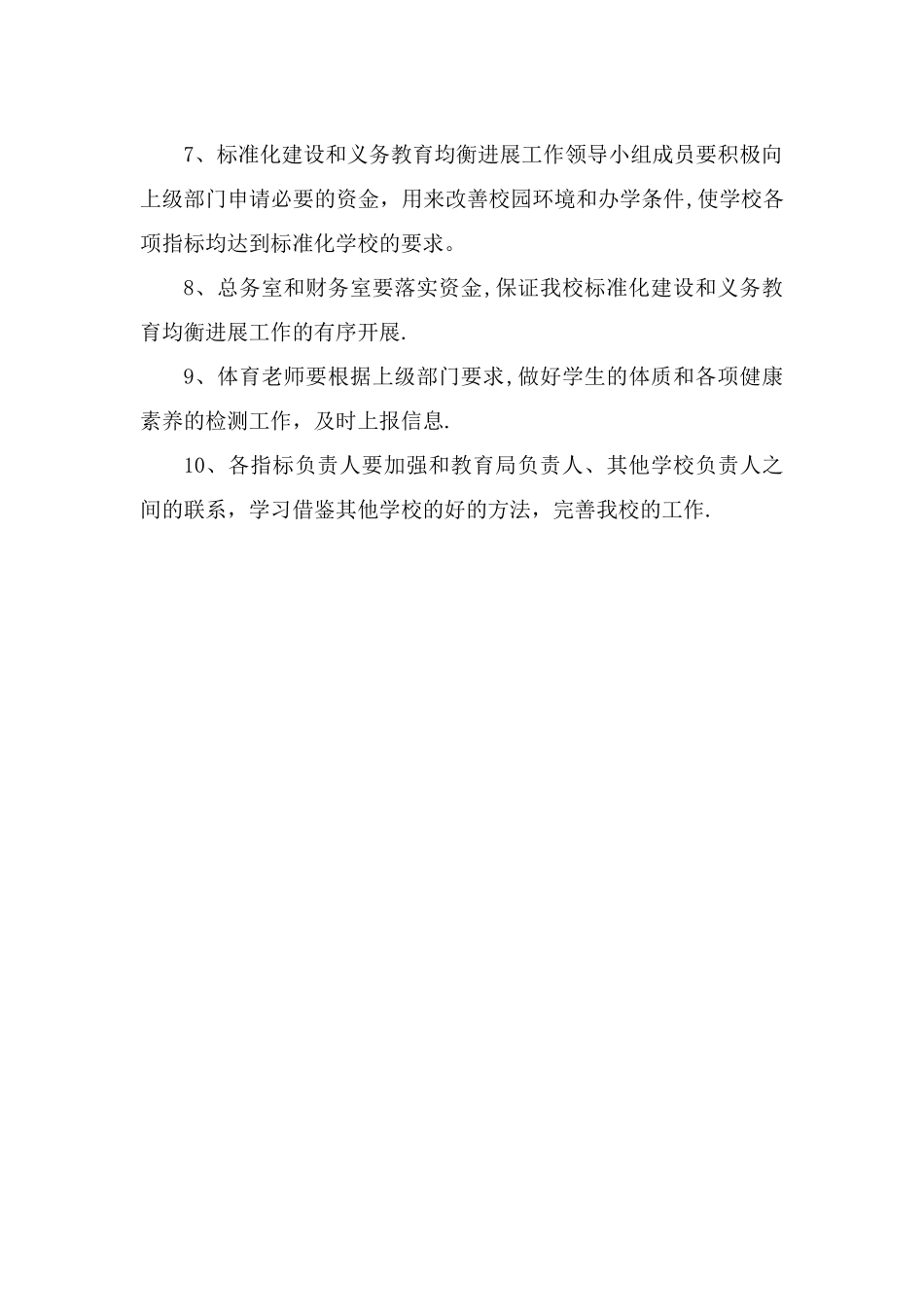 7、标准化建设和义务教育均衡进展工作领导小组成员要积极向上级部门申请必要的资金，用来改善校园环境和办学条件,使学校各项指标均达到标准化学校的要求。

8、总务室和财务室要落实资金,保证我校标准化建设和义务教育均衡进展工作的有序开展.

9、体育老师要根据上级部门要求,做好学生的体质和各项健康素养的检测工作，及时上报信息.

10、各指标负责人要加强和教育局负责人、其他学校负责人之间的联系，学习借鉴其他学校的好的方法，完善我校的工作.